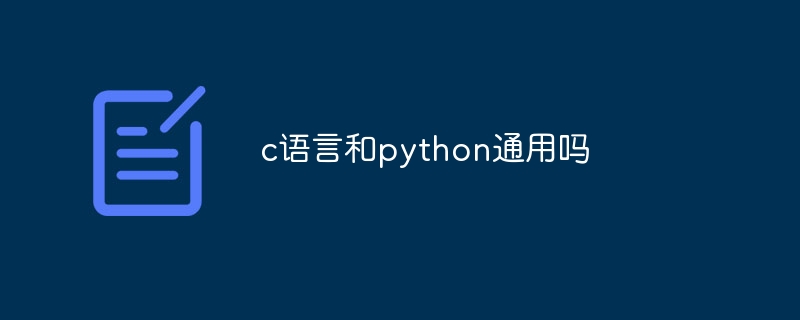 c语言和python通用吗